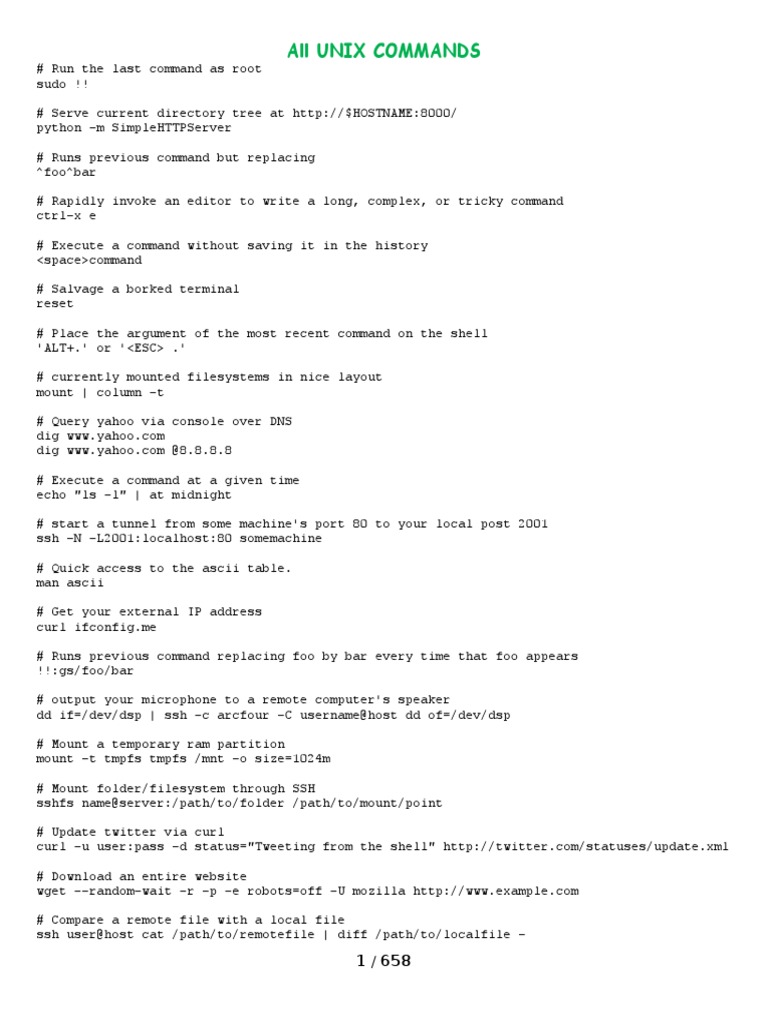 All UNIX COMMANDS

# Run the last command as root
sudo !!

# Serve current directory tree at http://$HOSTNAME:8000/
python -m SimpleHTTPServer

# Runs previous command but replacing
^foo^bar

# Rapidly invoke an editor to write a long, complex, or tricky command
ctrl-x e

# Execute a command without saving it in the history
<space>command

# Salvage a borked terminal
reset

# Place the argument of the most recent command on the shell
'ALT+.' or '<ESC> .'

# currently mounted filesystems in nice layout
mount | column -t

# Query yahoo via console over DNS
dig www.yahoo.com
dig www.yahoo.com @8.8.8.8

# Execute a command at a given time
echo "ls -l" | at midnight

# start a tunnel from some machine's port 80 to your local post 2001
ssh -N -L2001:localhost:80 somemachine

# Quick access to the ascii table.
man ascii

# Get your external IP address
curl ifconfig.me

# Runs previous command replacing foo by bar every time that foo appears
!!:gs/foo/bar

# output your microphone to a remote computer's speaker
dd if=/dev/dsp | ssh -c arcfour -C username@host dd of=/dev/dsp

# Mount a temporary ram partition
mount -t tmpfs tmpfs /mnt -o size=1024m

# Mount folder/filesystem through SSH
sshfs name@server:/path/to/folder /path/to/mount/point

# Update twitter via curl
curl -u user:pass -d status="Tweeting from the shell" http://twitter.com/statuses/update.xml

# Download an entire website
wget --random-wait -r -p -e robots=off -U mozilla http://www.example.com

# Compare a remote file with a local file
ssh user@host cat /path/to/remotefile | diff /path/to/localfile -

1 / 658